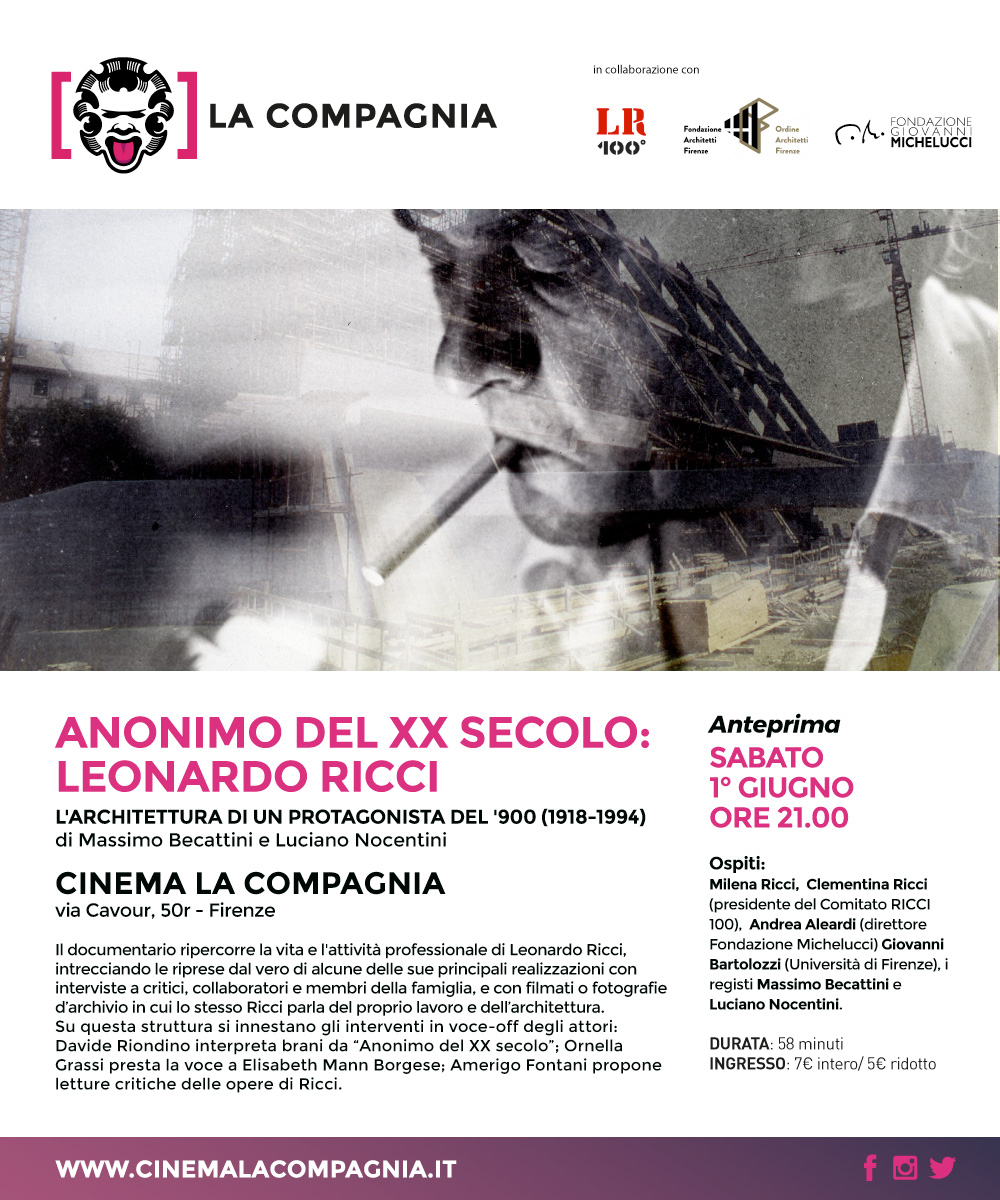 LA COMPAGNIA

in collaborazione con

LR 100°

Fondazione Architetti Firenze

Ordine Architetti Firenze

FONDAZIONE GIOVANNI MICHELUCCI

ANONIMO DEL XX SECOLO: LEONARDO RICCI

L'ARCHITETTURA DI UN PROTAGONISTA DEL '900 (1918-1994)
di Massimo Becattini e Luciano Nocentini

CINEMA LA COMPAGNIA
via Cavour, 50r - Firenze

Il documentario ripercorre la vita e l'attività professionale di Leonardo Ricci, intrecciando le riprese dal vero di alcune delle sue principali realizzazioni con interviste a critici, collaboratori e membri della famiglia, e con filmati o fotografie d'archivio in cui lo stesso Ricci parla del proprio lavoro e dell'architettura.
Su questa struttura si innestano gli interventi in voce-off degli attori: Davide Riondino interpreta brani da "Anonimo del XX secolo"; Ornella Grassi presta la voce a Elisabeth Mann Borgese; Amerigo Fontani propone letture critiche delle opere di Ricci.

Anteprima
SABATO
1° GIUGNO
ORE 21.00

Ospiti:
Milena Ricci, Clementina Ricci (presidente del Comitato RICCI 100), Andrea Aleardi (direttore Fondazione Michelucci) Giovanni Bartolozzi (Università di Firenze), i registi Massimo Becattini e Luciano Nocentini.

DURATA: 58 minuti
INGRESSO: 7€ intero/ 5€ ridotto

WWW.CINEMALACOMPAGNIA.IT